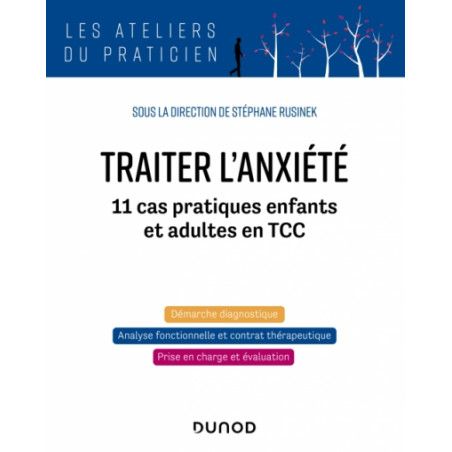 LES ATELIERS DU PRATICIEN

SOUS LA DIRECTION DE STÉPHANE RUSINEK

TRAITER L'ANXIÉTÉ

11 cas pratiques enfants et adultes en TCC

Démarche diagnostique

Analyse fonctionnelle et contrat thérapeutique

Prise en charge et évaluation

DUNOD